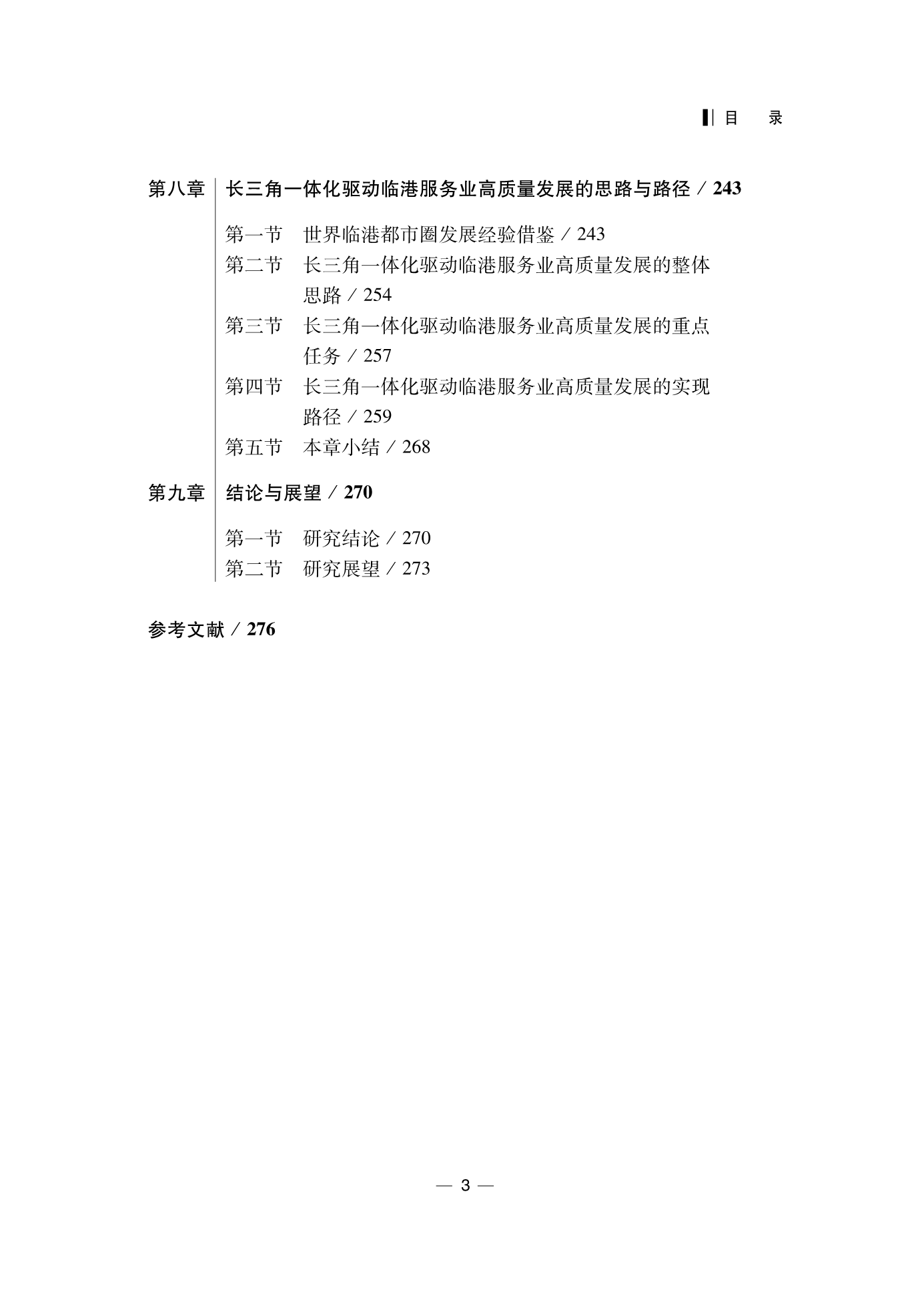 目 录

第八章 长三角一体化驱动临港服务业高质量发展的思路与路径 / 243

第一节 世界临港都市圈发展经验借鉴 / 243
第二节 长三角一体化驱动临港服务业高质量发展的整体思路 / 254
第三节 长三角一体化驱动临港服务业高质量发展的重点任务 / 257
第四节 长三角一体化驱动临港服务业高质量发展的实现路径 / 259
第五节 本章小结 / 268

第九章 结论与展望 / 270

第一节 研究结论 / 270
第二节 研究展望 / 273

参考文献 / 276

— 3 —